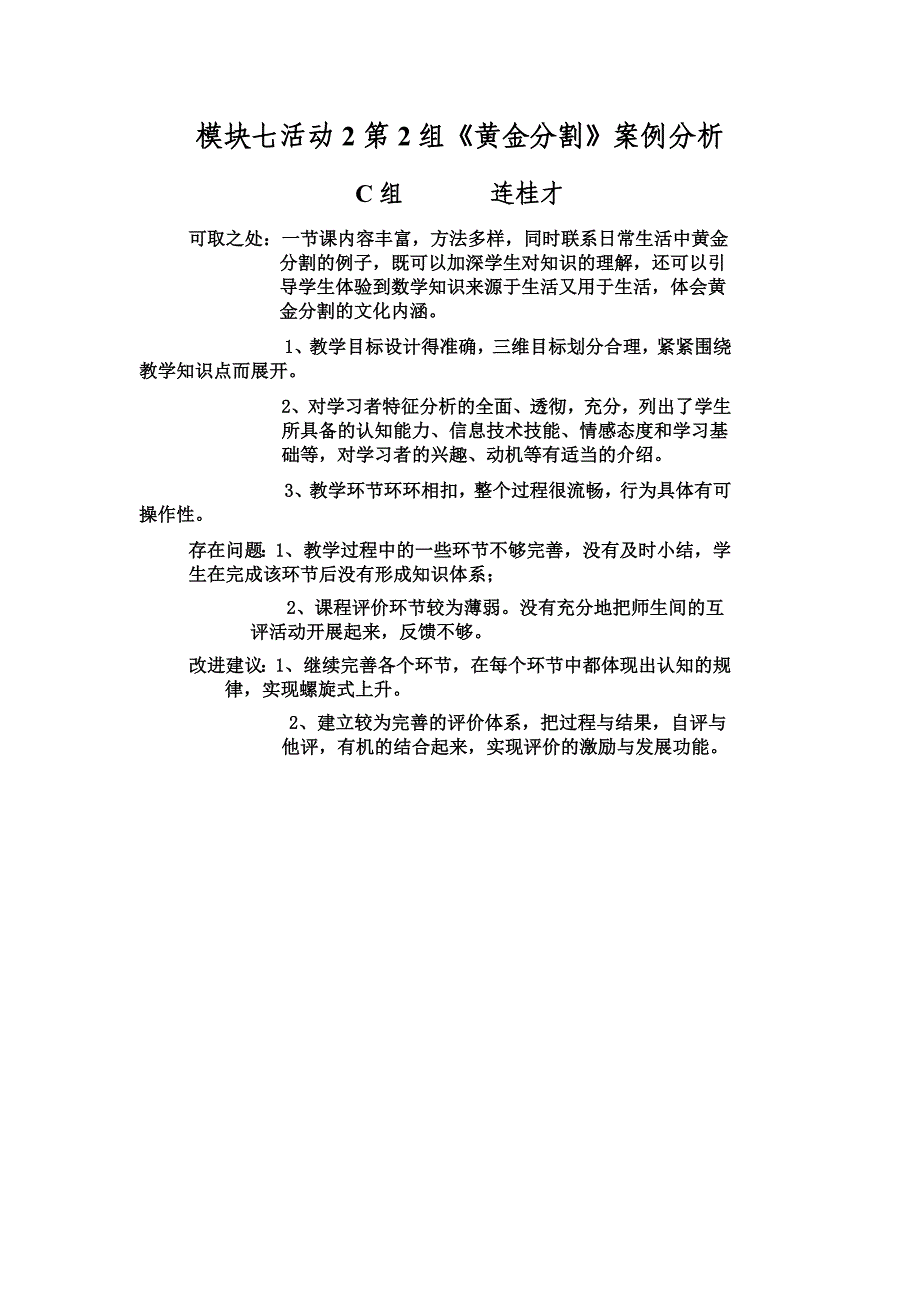 模块七活动 2 第 2 组《黄金分割》案例分析

C 组　　　连桂才

可取之处：一节课内容丰富，方法多样，同时联系日常生活中黄金分割的例子，既可以加深学生对知识的理解，还可以引导学生体验到数学知识来源于生活又用于生活，体会黄金分割的文化内涵。

1、教学目标设计得准确，三维目标划分合理，紧紧围绕教学知识点而展开。

2、对学习者特征分析的全面、透彻，充分，列出了学生所具备的认知能力、信息技术技能、情感态度和学习基础等，对学习者的兴趣、动机等有适当的介绍。

3、教学环节环环相扣，整个过程很流畅，行为具体有可操作性。

存在问题：1、教学过程中的一些环节不够完善，没有及时小结，学生在完成该环节后没有形成知识体系；

2、课程评价环节较为薄弱。没有充分地把师生间的互评活动开展起来，反馈不够。

改进建议：1、继续完善各个环节，在每个环节中都体现出认知的规律，实现螺旋式上升。

2、建立较为完善的评价体系，把过程与结果，自评与他评，有机的结合起来，实现评价的激励与发展功能。